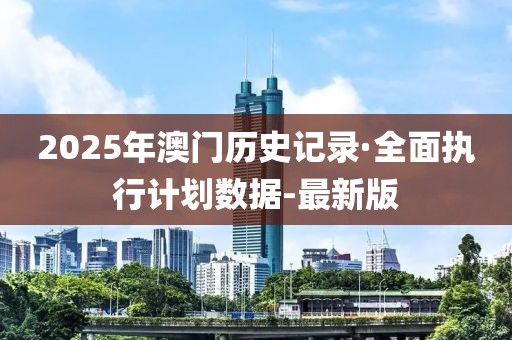 2025年澳门历史记录·全面执行计划数据-最新版